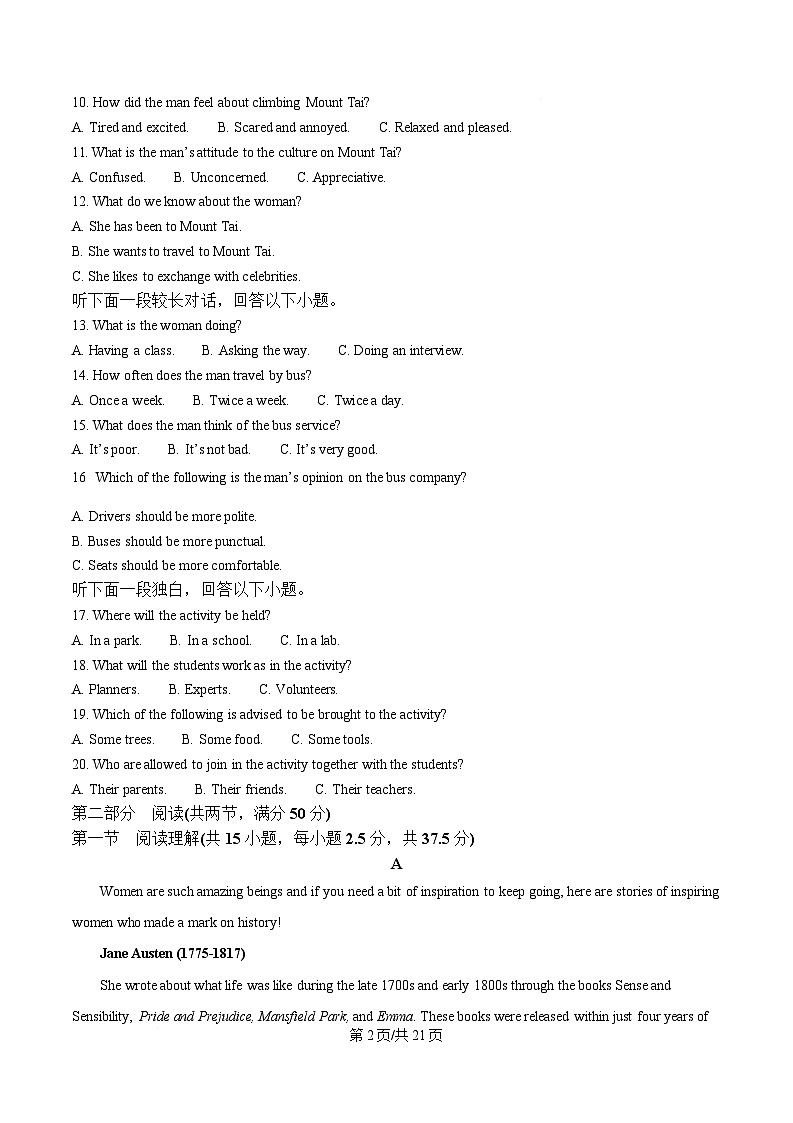 10. How did the man feel about climbing Mount Tai?

A. Tired and excited. B. Scared and annoyed. C. Relaxed and pleased.

11. What is the man's attitude to the culture on Mount Tai?

A. Confused. B. Unconcerned. C. Appreciative.

12. What do we know about the woman?

A. She has been to Mount Tai.

B. She wants to travel to Mount Tai.

C. She likes to exchange with celebrities.

听下面一段较长对话，回答以下小题。

13. What is the woman doing?

A. Having a class. B. Asking the way. C. Doing an interview.

14. How often does the man travel by bus?

A. Once a week. B. Twice a week. C. Twice a day.

15. What does the man think of the bus service?

A. It's poor. B. It's not bad. C. It's very good.

16 Which of the following is the man's opinion on the bus company?

A. Drivers should be more polite.

B. Buses should be more punctual.

C. Seats should be more comfortable.

听下面一段独白，回答以下小题。

17. Where will the activity be held?

A. In a park. B. In a school. C. In a lab.

18. What will the students work as in the activity?

A. Planners. B. Experts. C. Volunteers.

19. Which of the following is advised to be brought to the activity?

A. Some trees. B. Some food. C. Some tools.

20. Who are allowed to join in the activity together with the students?

A. Their parents. B. Their friends. C. Their teachers.

第二部分 阅读(共两节，满分 50 分)

第一节 阅读理解(共 15 小题，每小题 2.5 分，共 37.5 分)

A

Women are such amazing beings and if you need a bit of inspiration to keep going, here are stories of inspiring women who made a mark on history!

Jane Austen (1775-1817)

She wrote about what life was like during the late 1700s and early 1800s through the books Sense and Sensibility, Pride and Prejudice, Mansfield Park, and Emma. These books were released within just four years of

第 2 页/共 21 页